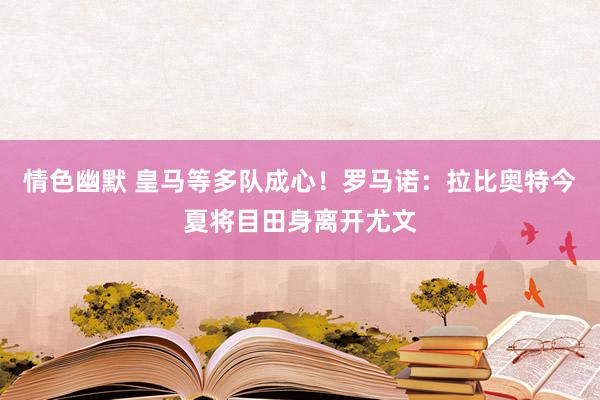 情色幽默 皇马等多队成心！罗马诺：拉比奥特今夏将目田身离开尤文